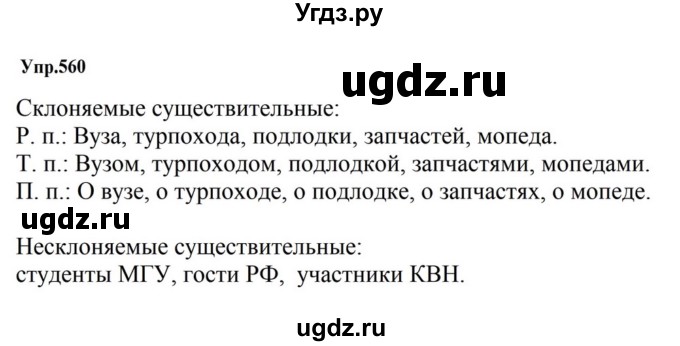 Угдз.ру

Упр.560

ugdz.ru

Склоняемые существительные:
Р. п.: Вуза, турпохода, подлодки, запчастей, мопеда.
Т. п.: Вузом, турпоходом, подлодкой, запчастями, мопедами.
П. п.: О вузе, о турпоходе, о подлодке, о запчастях, о мопеде.

ugdz.ru

Несклоняемые существительные:
студенты МГУ, гости РФ, участники КВН.

ugdz.ru